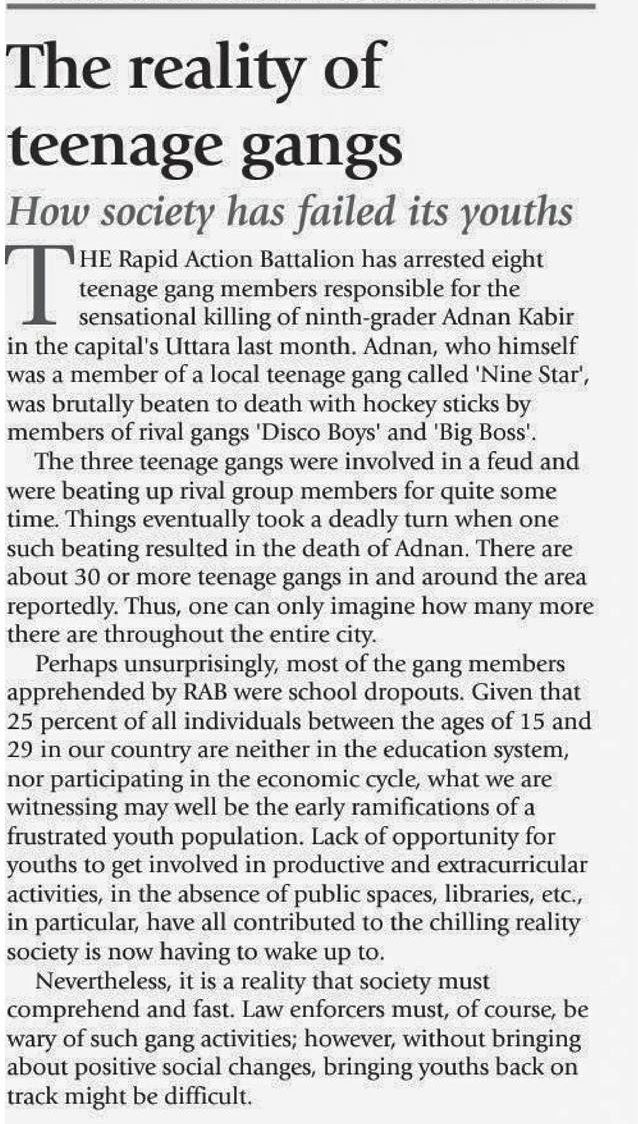 The reality of teenage gangs

How society has failed its youths

THE Rapid Action Battalion has arrested eight teenage gang members responsible for the sensational killing of ninth-grader Adnan Kabir in the capital's Uttara last month. Adnan, who himself was a member of a local teenage gang called 'Nine Star', was brutally beaten to death with hockey sticks by members of rival gangs 'Disco Boys' and 'Big Boss'.

The three teenage gangs were involved in a feud and were beating up rival group members for quite some time. Things eventually took a deadly turn when one such beating resulted in the death of Adnan. There are about 30 or more teenage gangs in and around the area reportedly. Thus, one can only imagine how many more there are throughout the entire city.

Perhaps unsurprisingly, most of the gang members apprehended by RAB were school dropouts. Given that 25 percent of all individuals between the ages of 15 and 29 in our country are neither in the education system, nor participating in the economic cycle, what we are witnessing may well be the early ramifications of a frustrated youth population. Lack of opportunity for youths to get involved in productive and extracurricular activities, in the absence of public spaces, libraries, etc., in particular, have all contributed to the chilling reality society is now having to wake up to.

Nevertheless, it is a reality that society must comprehend and fast. Law enforcers must, of course, be wary of such gang activities; however, without bringing about positive social changes, bringing youths back on track might be difficult.